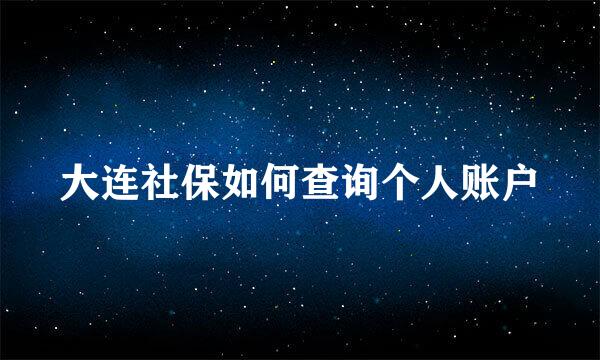 大连社保如何查询个人账户